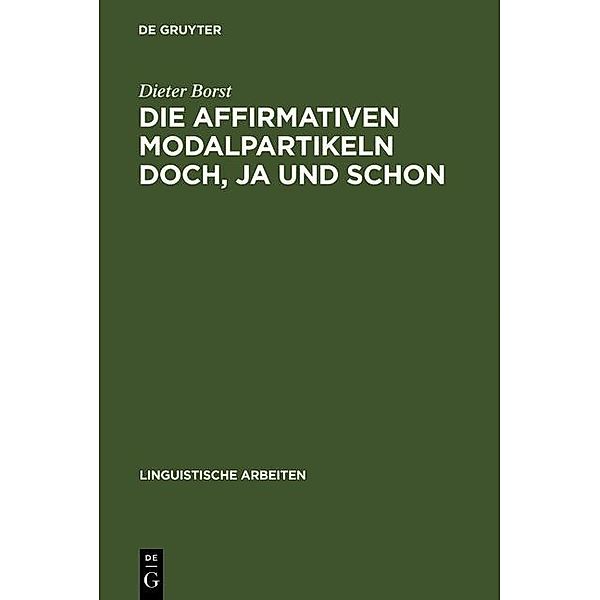 DE GRUYTER

Dieter Borst

DIE AFFIRMATIVEN MODALPARTIKELN DOCH, JA UND SCHON

LINGUISTISCHE ARBEITEN

DE
G